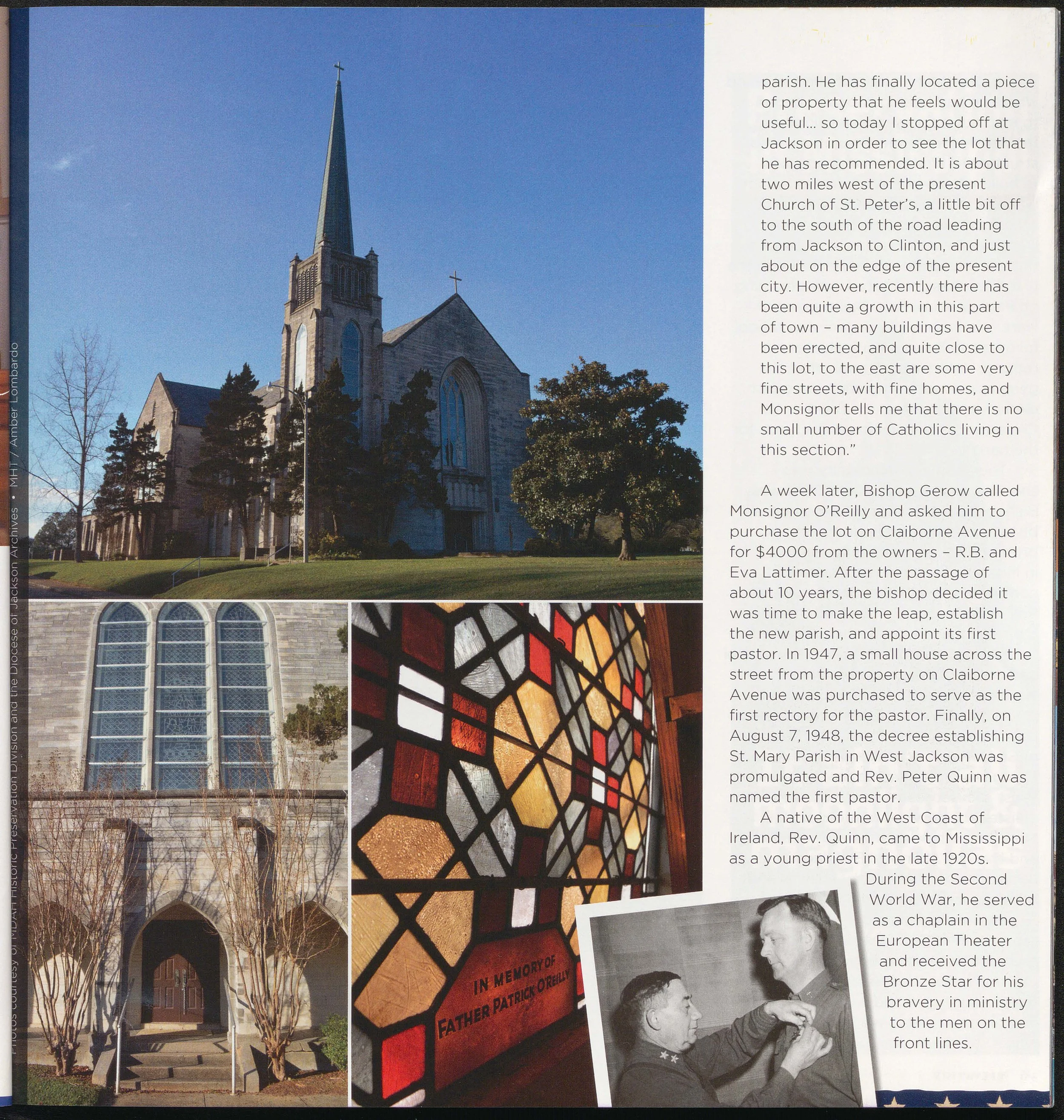 Photos courtesy of MDAH Historic Preservation Division and the Diocese of Jackson Archives • MHT / Amber Lombardo

IN MEMORY OF FATHER PATRICK O'REILLY

parish. He has finally located a piece of property that he feels would be useful… so today I stopped off at Jackson in order to see the lot that he has recommended. It is about two miles west of the present Church of St. Peter's, a little bit off to the south of the road leading from Jackson to Clinton, and just about on the edge of the present city. However, recently there has been quite a growth in this part of town – many buildings have been erected, and quite close to this lot, to the east are some very fine streets, with fine homes, and Monsignor tells me that there is no small number of Catholics living in this section."

A week later, Bishop Gerow called Monsignor O'Reilly and asked him to purchase the lot on Claiborne Avenue for $4000 from the owners – R.B. and Eva Lattimer. After the passage of about 10 years, the bishop decided it was time to make the leap, establish the new parish, and appoint its first pastor. In 1947, a small house across the street from the property on Claiborne Avenue was purchased to serve as the first rectory for the pastor. Finally, on August 7, 1948, the decree establishing St. Mary Parish in West Jackson was promulgated and Rev. Peter Quinn was named the first pastor.

A native of the West Coast of Ireland, Rev. Quinn, came to Mississippi as a young priest in the late 1920s. During the Second World War, he served as a chaplain in the European Theater and received the Bronze Star for his bravery in ministry to the men on the front lines.